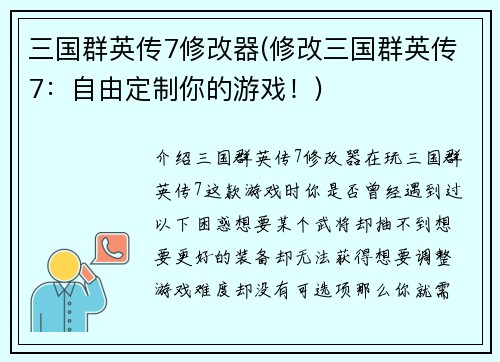 三国群英传7修改器(修改三国群英传7：自由定制你的游戏！)

介绍三国群英传7修改器在玩三国群英传7这款游戏时你是否曾经遇到过以下困惑想要某个武将却抽不到想要更好的装备却无法获得想要调整游戏难度却没有可选项那么你就需